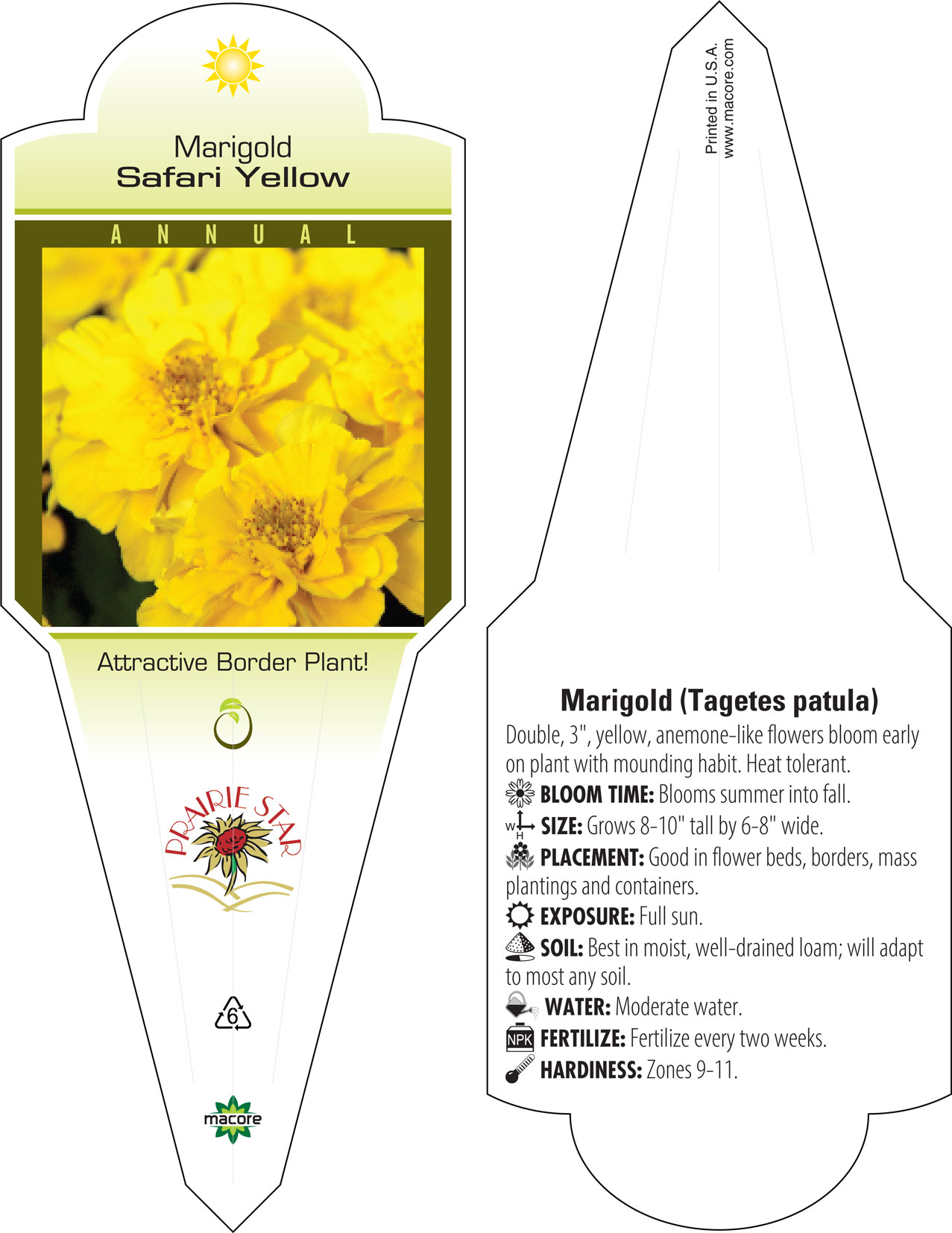 Marigold
Safari Yellow

ANNUAL

Attractive Border Plant!

PRAIRIE STAR

6

macore

Printed in U.S.A.
www.macore.com

Marigold (Tagetes patula)

Double, 3", yellow, anemone-like flowers bloom early on plant with mounding habit. Heat tolerant.

BLOOM TIME: Blooms summer into fall.

W H SIZE: Grows 8-10" tall by 6-8" wide.

PLACEMENT: Good in flower beds, borders, mass plantings and containers.

EXPOSURE: Full sun.

SOIL: Best in moist, well-drained loam; will adapt to most any soil.

WATER: Moderate water.

NPK FERTILIZE: Fertilize every two weeks.

HARDINESS: Zones 9-11.